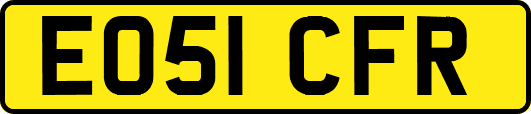 EO51 CFR